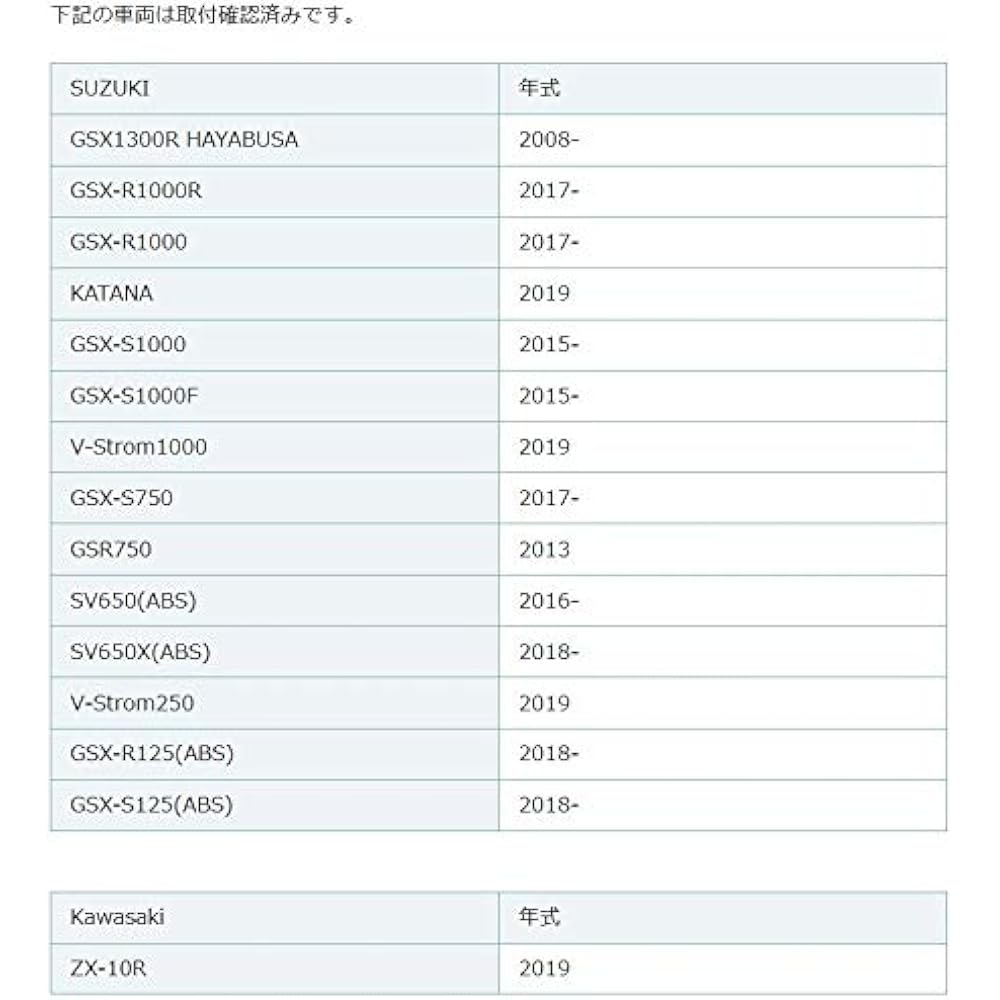 下記の車両は取付確認済みです。

| SUZUKI | 年式 |
|---|---|
| GSX1300R HAYABUSA | 2008- |
| GSX-R1000R | 2017- |
| GSX-R1000 | 2017- |
| KATANA | 2019 |
| GSX-S1000 | 2015- |
| GSX-S1000F | 2015- |
| V-Strom1000 | 2019 |
| GSX-S750 | 2017- |
| GSR750 | 2013 |
| SV650(ABS) | 2016- |
| SV650X(ABS) | 2018- |
| V-Strom250 | 2019 |
| GSX-R125(ABS) | 2018- |
| GSX-S125(ABS) | 2018- |

| Kawasaki | 年式 |
|---|---|
| ZX-10R | 2019 |